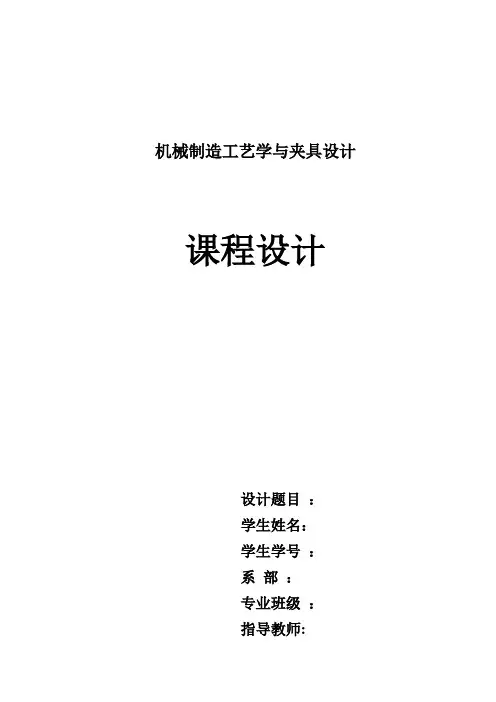 机械制造工艺学与夹具设计

课程设计

设计题目：
学生姓名：
学生学号：
系 部：
专业班级：
指导教师: